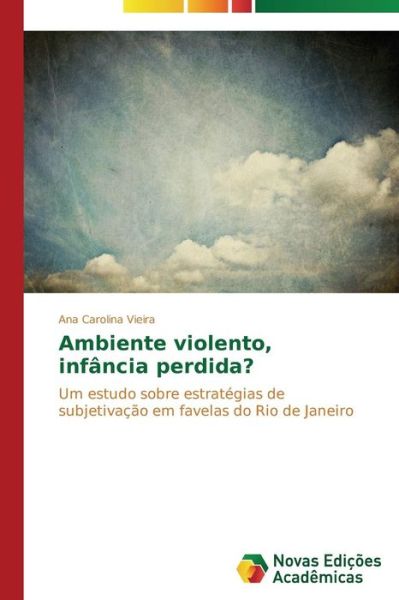 Ana Carolina Vieira

Ambiente violento, infância perdida?

Um estudo sobre estratégias de subjetivação em favelas do Rio de Janeiro

Novas Edições Acadêmicas